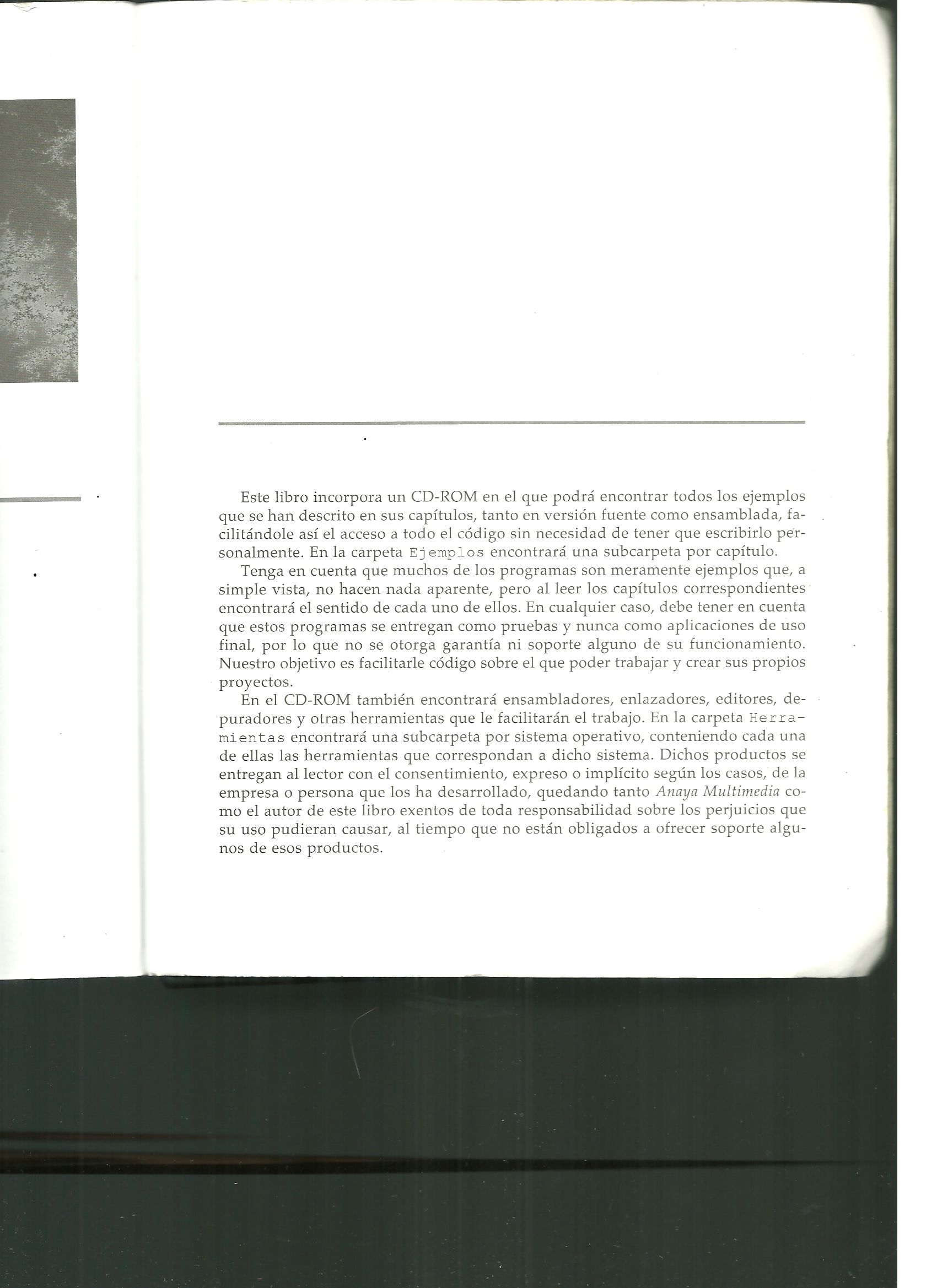 Este libro incorpora un CD-ROM en el que podrá encontrar todos los ejemplos que se han descrito en sus capítulos, tanto en versión fuente como ensamblada, facilitándole así el acceso a todo el código sin necesidad de tener que escribirlo personalmente. En la carpeta Ejemplos encontrará una subcarpeta por capítulo.

Tenga en cuenta que muchos de los programas son meramente ejemplos que, a simple vista, no hacen nada aparente, pero al leer los capítulos correspondientes encontrará el sentido de cada uno de ellos. En cualquier caso, debe tener en cuenta que estos programas se entregan como pruebas y nunca como aplicaciones de uso final, por lo que no se otorga garantía ni soporte alguno de su funcionamiento. Nuestro objetivo es facilitarle código sobre el que poder trabajar y crear sus propios proyectos.

En el CD-ROM también encontrará ensambladores, enlazadores, editores, depuradores y otras herramientas que le facilitarán el trabajo. En la carpeta Herramientas encontrará una subcarpeta por sistema operativo, conteniendo cada una de ellas las herramientas que correspondan a dicho sistema. Dichos productos se entregan al lector con el consentimiento, expreso o implícito según los casos, de la empresa o persona que los ha desarrollado, quedando tanto Anaya Multimedia como el autor de este libro exentos de toda responsabilidad sobre los perjuicios que su uso pudieran causar, al tiempo que no están obligados a ofrecer soporte algunos de esos productos.